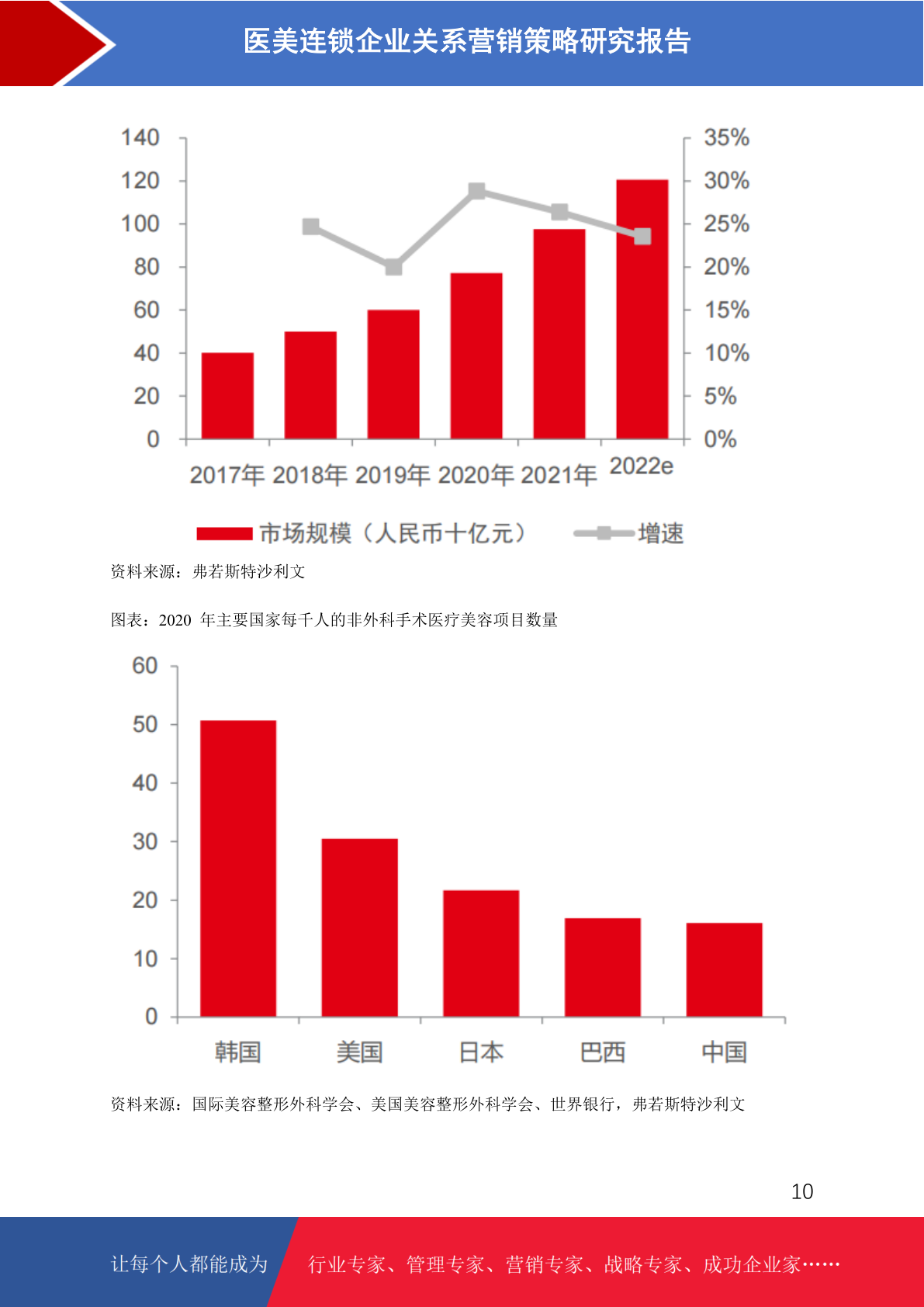 医美连锁企业关系营销策略研究报告

140
120
100
80
60
40
20
0

35%
30%
25%
20%
15%
10%
5%
0%

2017年 2018年 2019年 2020年 2021年 2022e

市场规模（人民币十亿元） 增速

资料来源：弗若斯特沙利文

图表：2020年主要国家每千人的非外科手术医疗美容项目数量

60
50
40
30
20
10
0

韩国 美国 日本 巴西 中国

资料来源：国际美容整形外科学会、美国美容整形外科学会、世界银行，弗若斯特沙利文

10

让每个人都能成为 行业专家、管理专家、营销专家、战略专家、成功企业家……